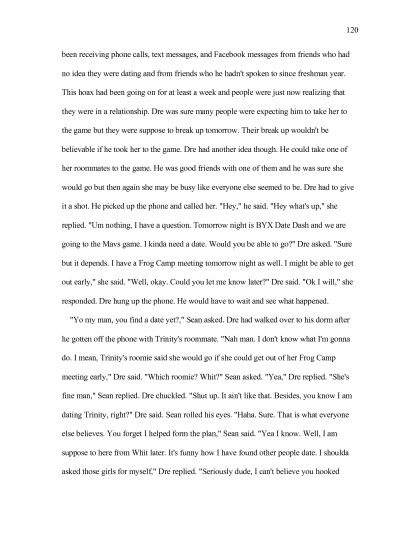 120

been receiving phone calls, text messages, and Facebook messages from friends who had no idea they were dating and from friends who he hadn't spoken to since freshman year. This hoax had been going on for at least a week and people were just now realizing that they were in a relationship. Dre was sure many people were expecting him to take her to the game but they were suppose to break up tomorrow. Their break up wouldn't be believable if he took her to the game. Dre had another idea though. He could take one of her roommates to the game. He was good friends with one of them and he was sure she would go but then again she may be busy like everyone else seemed to be. Dre had to give it a shot. He picked up the phone and called her. "Hey," he said. "Hey what's up," she replied. "Um nothing, I have a question. Tomorrow night is BYX Date Dash and we are going to the Mavs game. I kinda need a date. Would you be able to go?" Dre asked. "Sure but it depends. I have a Frog Camp meeting tomorrow night as well. I might be able to get out early," she said. "Well, okay. Could you let me know later?" Dre said. "Ok I will," she responded. Dre hung up the phone. He would have to wait and see what happened.

"Yo my man, you find a date yet?," Sean asked. Dre had walked over to his dorm after he gotten off the phone with Trinity's roommate. "Nah man. I don't know what I'm gonna do. I mean, Trinity's roomie said she would go if she could get out of her Frog Camp meeting early," Dre said. "Which roomie? Whit?" Sean asked. "Yea," Dre replied. "She's fine man," Sean replied. Dre chuckled. "Shut up. It ain't like that. Besides, you know I am dating Trinity, right?" Dre said. Sean rolled his eyes. "Haha. Sure. That is what everyone else believes. You forget I helped form the plan," Sean said. "Yea I know. Well, I am suppose to here from Whit later. It's funny how I have found other people date. I shoulda asked those girls for myself," Dre replied. "Seriously dude, I can't believe you hooked